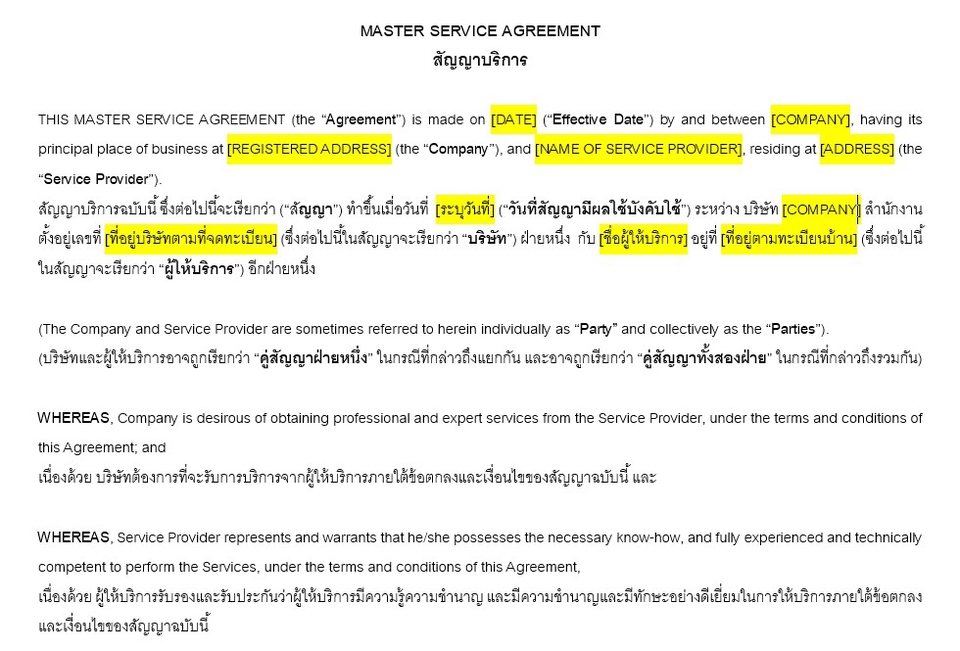 MASTER SERVICE AGREEMENT
สัญญาบริการ

THIS MASTER SERVICE AGREEMENT (the “Agreement”) is made on [DATE] (“Effective Date”) by and between [COMPANY], having its principal place of business at [REGISTERED ADDRESS] (the “Company”), and [NAME OF SERVICE PROVIDER], residing at [ADDRESS] (the “Service Provider”).
สัญญาบริการฉบับนี้ ซึ่งต่อไปนี้จะเรียกว่า (“สัญญา”) ทำขึ้นเมื่อวันที่ [ระบุวันที่] (“วันที่สัญญามีผลใช้บังคับใช้”) ระหว่าง บริษัท [COMPANY] สำนักงานตั้งอยู่เลขที่ [ที่อยู่บริษัทตามที่จดทะเบียน] (ซึ่งต่อไปนี้ในสัญญาจะเรียกว่า “บริษัท”) ฝ่ายหนึ่ง กับ [ชื่อผู้ให้บริการ] อยู่ที่ [ที่อยู่ตามทะเบียนบ้าน] (ซึ่งต่อไปนี้ในสัญญาจะเรียกว่า “ผู้ให้บริการ”) อีกฝ่ายหนึ่ง

(The Company and Service Provider are sometimes referred to herein individually as “Party” and collectively as the “Parties”).
(บริษัทและผู้ให้บริการอาจถูกเรียกว่า “คู่สัญญาฝ่ายหนึ่ง” ในกรณีที่กล่าวถึงแยกกัน และอาจถูกเรียกว่า “คู่สัญญาทั้งสองฝ่าย” ในกรณีที่กล่าวถึงรวมกัน)

WHEREAS, Company is desirous of obtaining professional and expert services from the Service Provider, under the terms and conditions of this Agreement; and
เนื่องด้วย บริษัทต้องการที่จะรับการบริการจากผู้ให้บริการภายใต้ข้อตกลงและเงื่อนไขของสัญญาฉบับนี้ และ

WHEREAS, Service Provider represents and warrants that he/she possesses the necessary know-how, and fully experienced and technically competent to perform the Services, under the terms and conditions of this Agreement,
เนื่องด้วย ผู้ให้บริการรับรองและรับประกันว่าผู้ให้บริการมีความรู้ความชำนาญ และมีความชำนาญและมีทักษะอย่างดีเยี่ยมในการให้บริการภายใต้ข้อตกลงและเงื่อนไขของสัญญาฉบับนี้